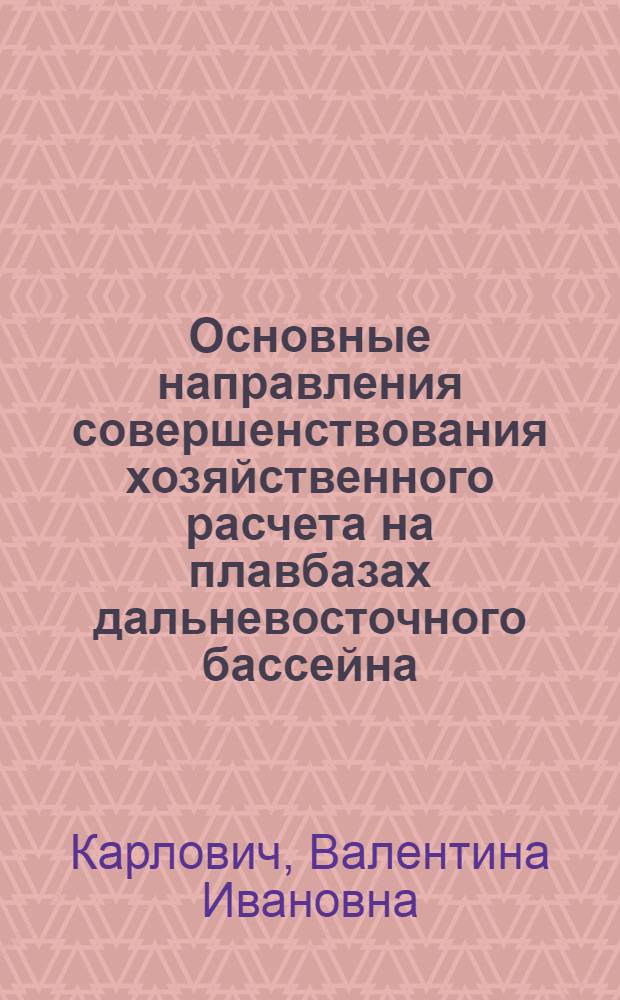 Основные направления совершенствования хозяйственного расчета на плавбазах дальневосточного бассейна

Карлович, Валентина Ивановна